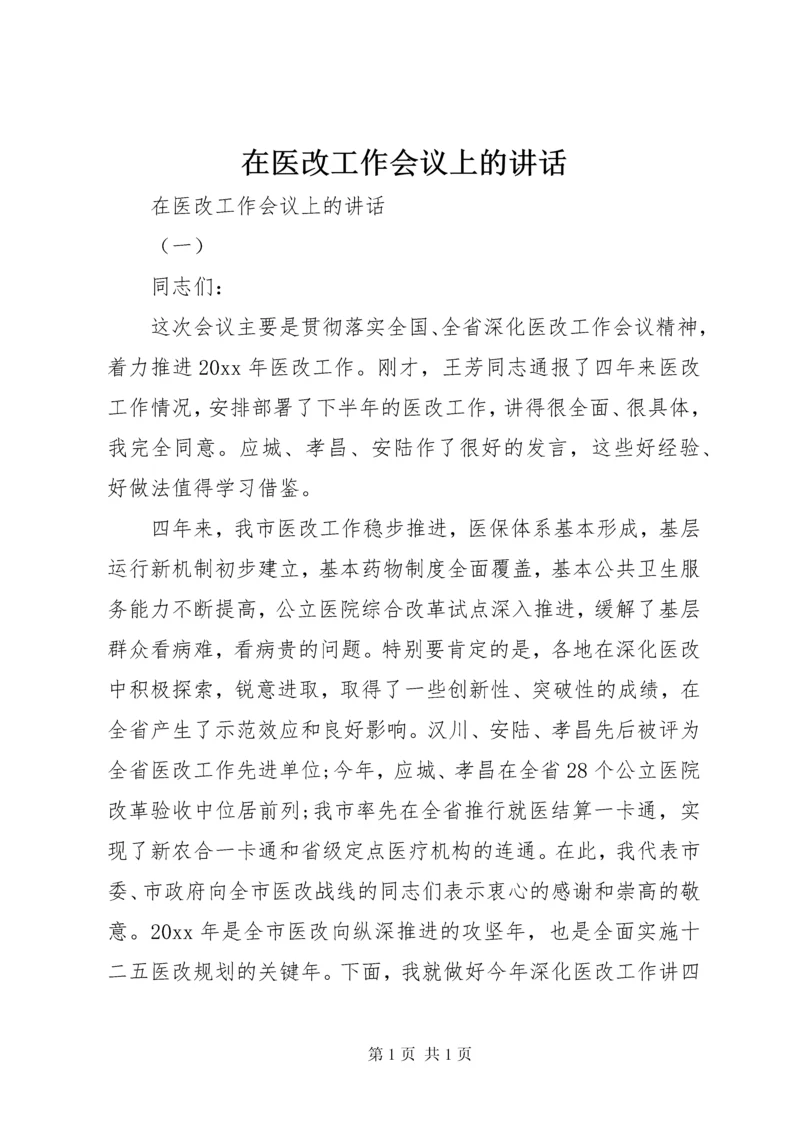 在医改工作会议上的讲话

在医改工作会议上的讲话

（一）

同志们：

这次会议主要是贯彻落实全国、全省深化医改工作会议精神，着力推进20xx年医改工作。刚才，王芳同志通报了四年来医改工作情况，安排部署了下半年的医改工作，讲得很全面、很具体，我完全同意。应城、孝昌、安陆作了很好的发言，这些好经验、好做法值得学习借鉴。

四年来，我市医改工作稳步推进，医保体系基本形成，基层运行新机制初步建立，基本药物制度全面覆盖，基本公共卫生服务能力不断提高，公立医院综合改革试点深入推进，缓解了基层群众看病难，看病贵的问题。特别要肯定的是，各地在深化医改中积极探索，锐意进取，取得了一些创新性、突破性的成绩，在全省产生了示范效应和良好影响。汉川、安陆、孝昌先后被评为全省医改工作先进单位;今年，应城、孝昌在全省28个公立医院改革验收中位居前列;我市率先在全省推行就医结算一卡通，实现了新农合一卡通和省级定点医疗机构的连通。在此，我代表市委、市政府向全市医改战线的同志们表示衷心的感谢和崇高的敬意。20xx年是全市医改向纵深推进的攻坚年，也是全面实施十二五医改规划的关键年。下面，我就做好今年深化医改工作讲四

第1页 共1页